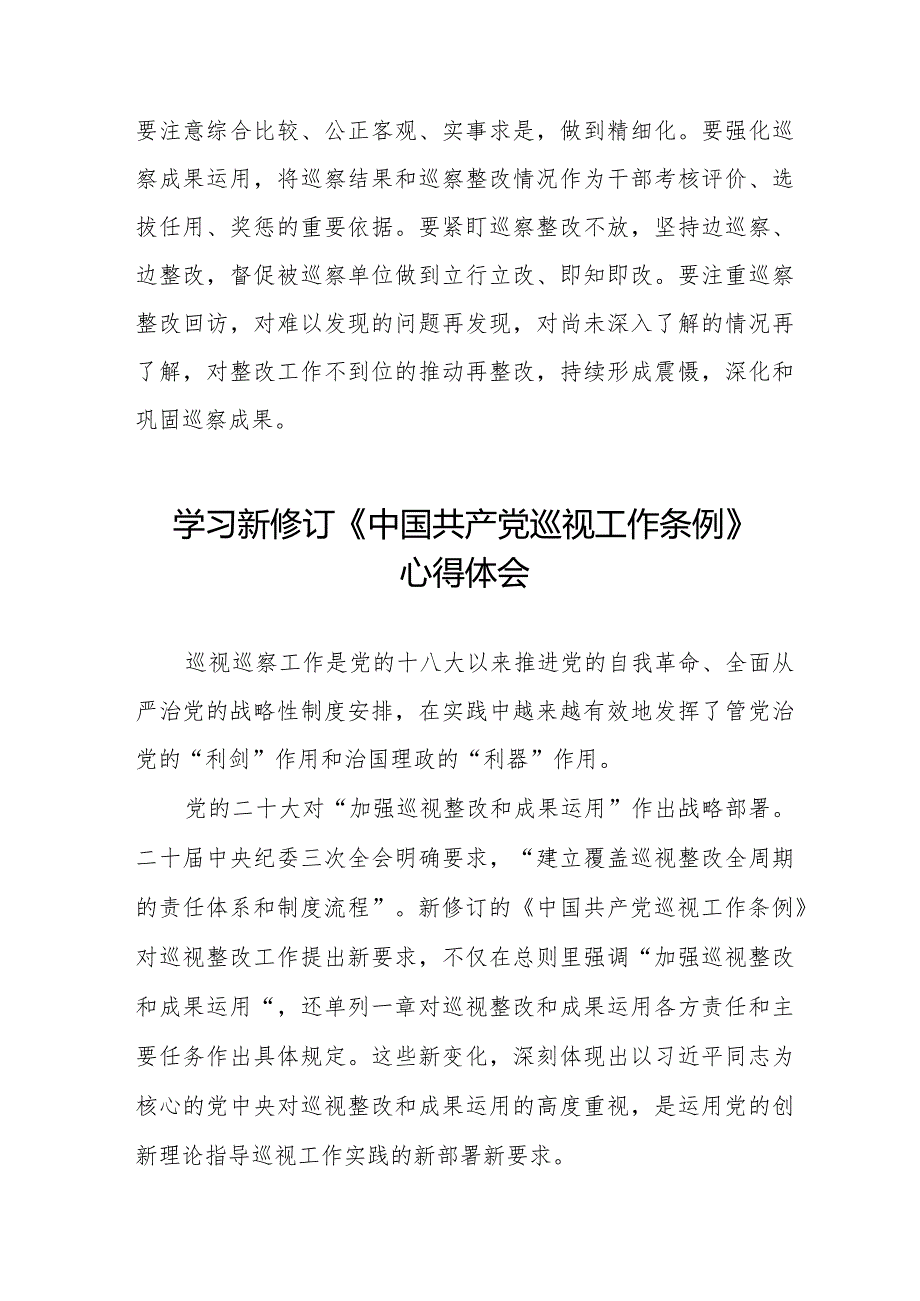 要注意综合比较、公正客观、实事求是，做到精细化。要强化巡察成果运用，将巡察结果和巡察整改情况作为干部考核评价、选拔任用、奖惩的重要依据。要紧盯巡察整改不放，坚持边巡察、边整改，督促被巡察单位做到立行立改、即知即改。要注重巡察整改回访，对难以发现的问题再发现，对尚未深入了解的情况再了解，对整改工作不到位的推动再整改，持续形成震慑，深化和巩固巡察成果。

学习新修订《中国共产党巡视工作条例》心得体会

巡视巡察工作是党的十八大以来推进党的自我革命、全面从严治党的战略性制度安排，在实践中越来越有效地发挥了管党治党的“利剑”作用和治国理政的“利器”作用。

党的二十大对“加强巡视整改和成果运用”作出战略部署。二十届中央纪委三次全会明确要求，“建立覆盖巡视整改全周期的责任体系和制度流程”。新修订的《中国共产党巡视工作条例》对巡视整改工作提出新要求，不仅在总则里强调“加强巡视整改和成果运用“，还单列一章对巡视整改和成果运用各方责任和主要任务作出具体规定。这些新变化，深刻体现出以习近平同志为核心的党中央对巡视整改和成果运用的高度重视，是运用党的创新理论指导巡视工作实践的新部署新要求。